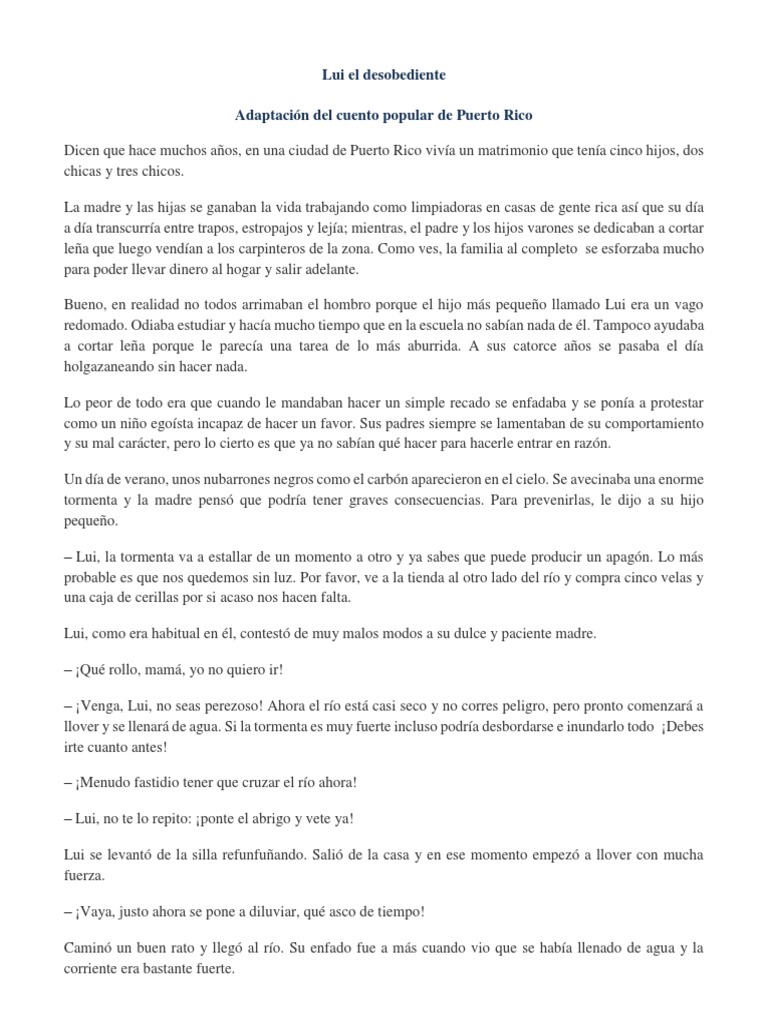 Lui el desobediente

Adaptación del cuento popular de Puerto Rico

Dicen que hace muchos años, en una ciudad de Puerto Rico vivía un matrimonio que tenía cinco hijos, dos chicas y tres chicos.

La madre y las hijas se ganaban la vida trabajando como limpiadoras en casas de gente rica así que su día a día transcurría entre trapos, estropajos y lejía; mientras, el padre y los hijos varones se dedicaban a cortar leña que luego vendían a los carpinteros de la zona. Como ves, la familia al completo se esforzaba mucho para poder llevar dinero al hogar y salir adelante.

Bueno, en realidad no todos arrimaban el hombro porque el hijo más pequeño llamado Lui era un vago redomado. Odiaba estudiar y hacía mucho tiempo que en la escuela no sabían nada de él. Tampoco ayudaba a cortar leña porque le parecía una tarea de lo más aburrida. A sus catorce años se pasaba el día holgazaneando sin hacer nada.

Lo peor de todo era que cuando le mandaban hacer un simple recado se enfadaba y se ponía a protestar como un niño egoísta incapaz de hacer un favor. Sus padres siempre se lamentaban de su comportamiento y su mal carácter, pero lo cierto es que ya no sabían qué hacer para hacerle entrar en razón.

Un día de verano, unos nubarrones negros como el carbón aparecieron en el cielo. Se avecinaba una enorme tormenta y la madre pensó que podría tener graves consecuencias. Para prevenirlas, le dijo a su hijo pequeño.

– Lui, la tormenta va a estallar de un momento a otro y ya sabes que puede producir un apagón. Lo más probable es que nos quedemos sin luz. Por favor, ve a la tienda al otro lado del río y compra cinco velas y una caja de cerillas por si acaso nos hacen falta.

Lui, como era habitual en él, contestó de muy malos modos a su dulce y paciente madre.

– ¡Qué rollo, mamá, yo no quiero ir!

– ¡Venga, Lui, no seas perezoso! Ahora el río está casi seco y no corres peligro, pero pronto comenzará a llover y se llenará de agua. Si la tormenta es muy fuerte incluso podría desbordarse e inundarlo todo ¡Debes irte cuanto antes!

– ¡Menudo fastidio tener que cruzar el río ahora!

– Lui, no te lo repito: ¡ponte el abrigo y vete ya!

Lui se levantó de la silla refunfuñando. Salió de la casa y en ese momento empezó a llover con mucha fuerza.

– ¡Vaya, justo ahora se pone a diluviar, qué asco de tiempo!

Caminó un buen rato y llegó al río. Su enfado fue a más cuando vio que se había llenado de agua y la corriente era bastante fuerte.